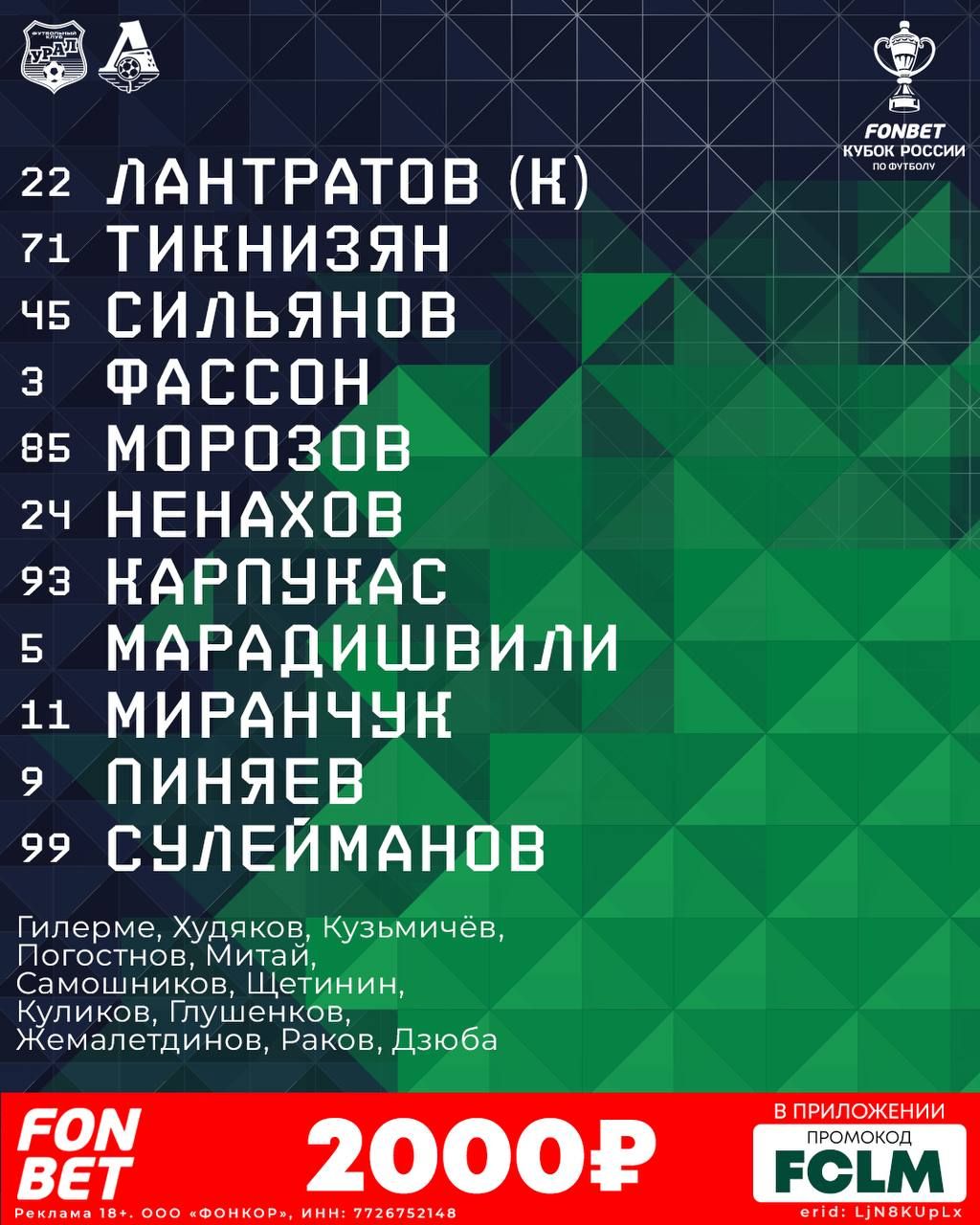 ФУТБОЛЬНЫЙ КЛУБ УРАЛ

FONBET
КУБОК РОССИИ
ПО ФУТБОЛУ

22 ЛАНТРАТОВ (К)
71 ТИКНИЗЯН
45 СИЛЬЯНОВ
3 ФАССОН
85 МОРОЗОВ
24 НЕНАХОВ
93 КАРПУКАС
5 МАРАДИШВИЛИ
11 МИРАНЧУК
9 ПИНЯЕВ
99 СУЛЕЙМАНОВ

Гилерме, Худяков, Кузьмичёв, Погостнов, Митай, Самошников, Щетинин, Куликов, Глушенков, Жемалетдинов, Раков, Дзюба

FON BET
2000₽
В ПРИЛОЖЕНИИ
ПРОМОКОД
FCLM
Реклама 18+. ООО «ФОНКОР», ИНН: 7726752148
erid: LjN8KUpLx